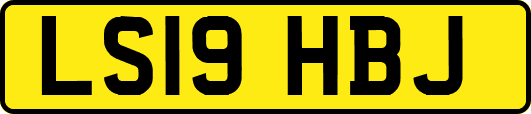 LS19 HBJ